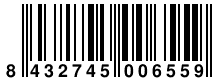 8 432745 006559